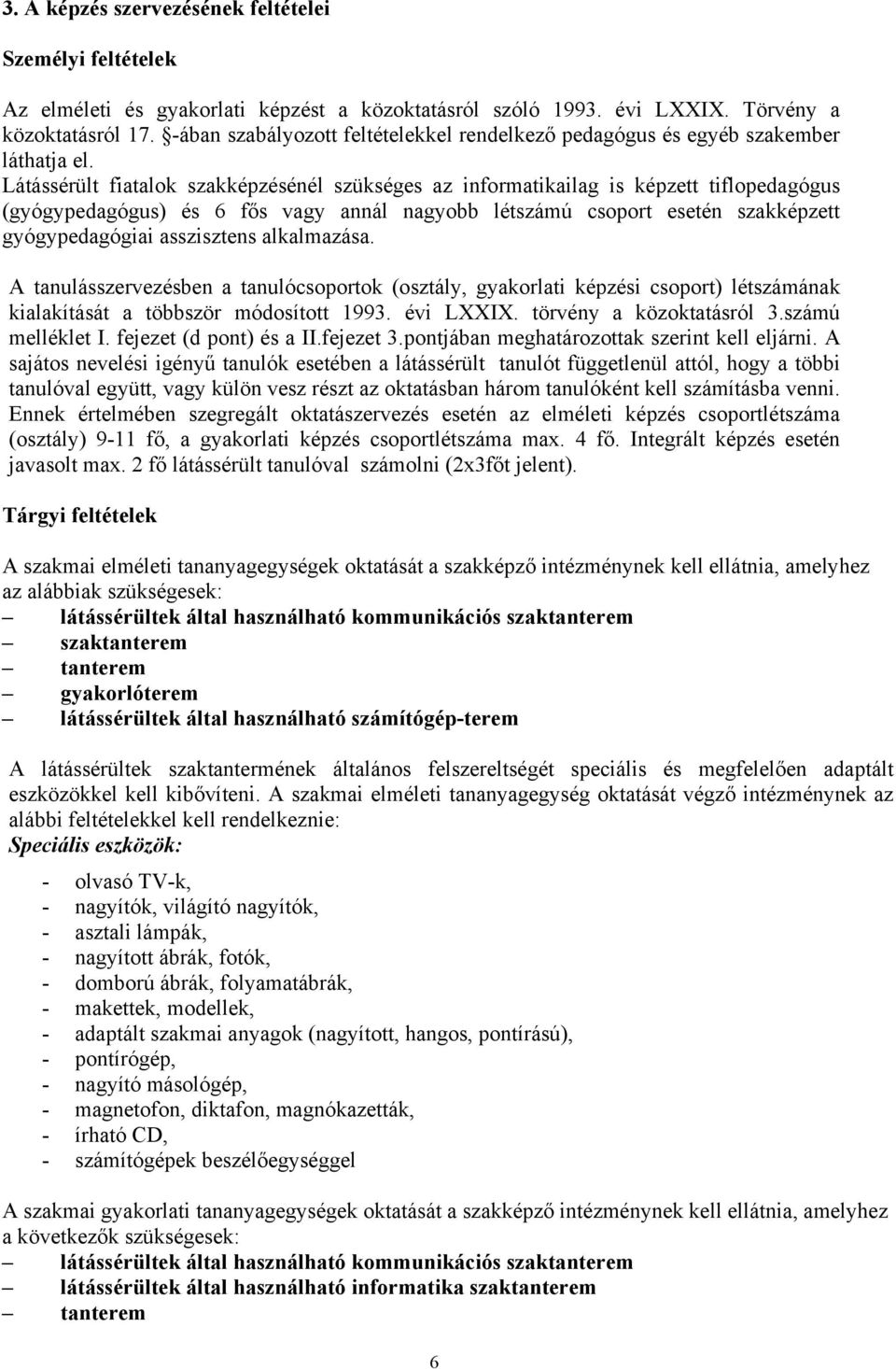 3. A képzés szervezésének feltételei

Személyi feltételek

Az elméleti és gyakorlati képzést a közoktatásról szóló 1993. évi LXXIX. Törvény a közoktatásról 17. §-ában szabályozott feltételekkel rendelkező pedagógus és egyéb szakember láthatja el.
Látássérült fiatalok szakképzésénél szükséges az informatikailag is képzett tiflopedagógus (gyógypedagógus) és 6 fős vagy annál nagyobb létszámú csoport esetén szakképzett gyógypedagógiai asszisztens alkalmazása.

A tanulásszervezésben a tanulócsoportok (osztály, gyakorlati képzési csoport) létszámának kialakítását a többször módosított 1993. évi LXXIX. törvény a közoktatásról 3.számú melléklet I. fejezet (d pont) és a II.fejezet 3.pontjában meghatározottak szerint kell eljárni. A sajátos nevelési igényű tanulók esetében a látássérült tanulót függetlenül attól, hogy a többi tanulóval együtt, vagy külön vesz részt az oktatásban három tanulóként kell számításba venni. Ennek értelmében szegregált oktatászervezés esetén az elméleti képzés csoportlétszáma (osztály) 9-11 fő, a gyakorlati képzés csoportlétszáma max. 4 fő. Integrált képzés esetén javasolt max. 2 fő látássérült tanulóval számolni (2x3főt jelent).

Tárgyi feltételek

A szakmai elméleti tananyagegységek oktatását a szakképző intézménynek kell ellátnia, amelyhez az alábbiak szükségesek:
– látássérültek által használható kommunikációs szaktanterem
– szaktanterem
– tanterem
– gyakorlóterem
– látássérültek által használható számítógép-terem

A látássérültek szaktantermének általános felszereltségét speciális és megfelelően adaptált eszközökkel kell kibővíteni. A szakmai elméleti tananyagegység oktatását végző intézménynek az alábbi feltételekkel kell rendelkeznie:
Speciális eszközök:

- olvasó TV-k,
- nagyítók, világító nagyítók,
- asztali lámpák,
- nagyított ábrák, fotók,
- domború ábrák, folyamatábrák,
- makettek, modellek,
- adaptált szakmai anyagok (nagyított, hangos, pontírású),
- pontírógép,
- nagyító másológép,
- magnetofon, diktafon, magnókazetták,
- írható CD,
- számítógépek beszélőegységgel

A szakmai gyakorlati tananyagegységek oktatását a szakképző intézménynek kell ellátnia, amelyhez a következők szükségesek:
– látássérültek által használható kommunikációs szaktanterem
– látássérültek által használható informatika szaktanterem
– tanterem

6